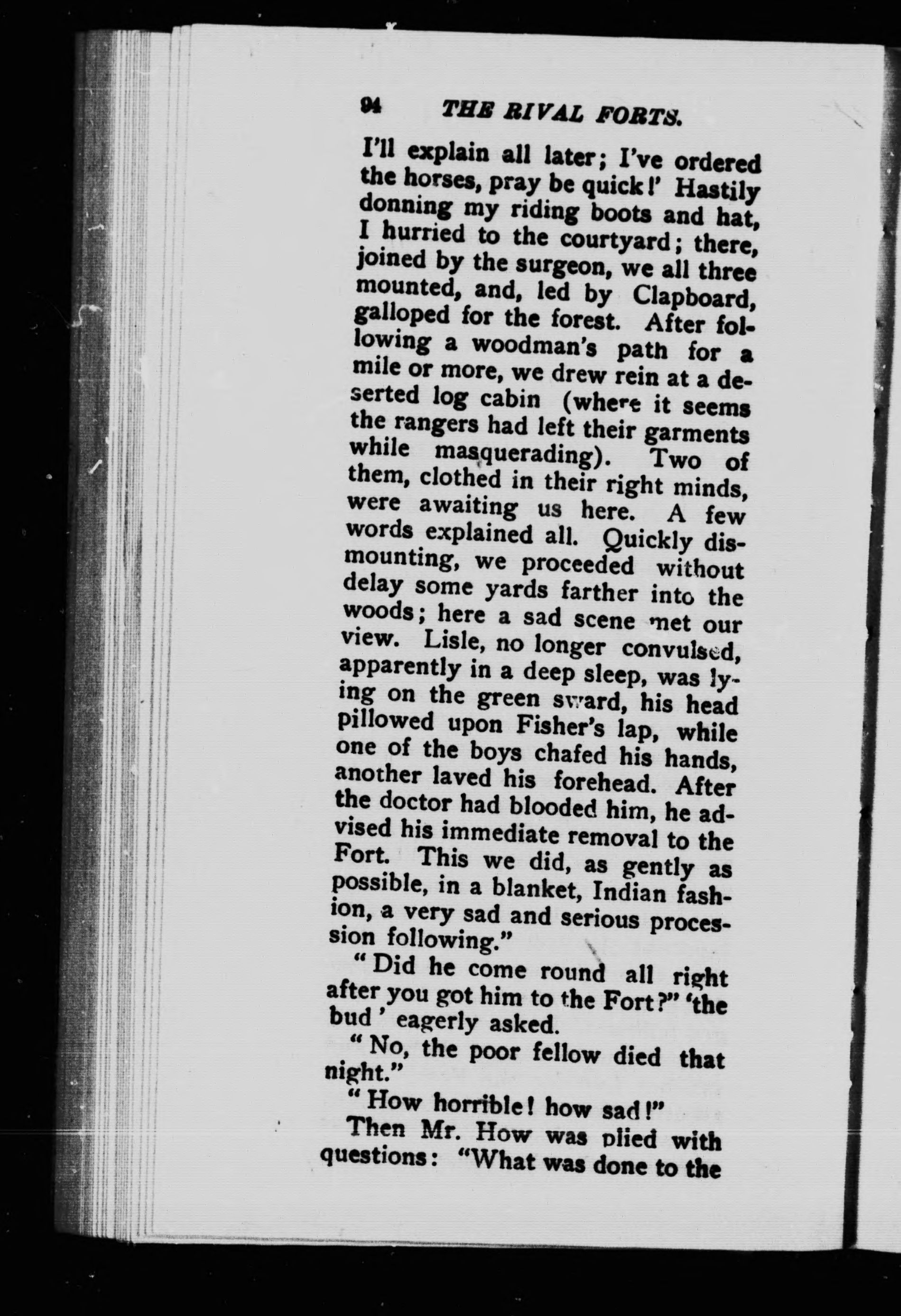 94 THE RIVAL FORTS.

I'll explain all later; I've ordered the horses, pray be quick!' Hastily donning my riding boots and hat, I hurried to the courtyard; there, joined by the surgeon, we all three mounted, and, led by Clapboard, galloped for the forest. After following a woodman's path for a mile or more, we drew rein at a deserted log cabin (where it seems the rangers had left their garments while masquerading). Two of them, clothed in their right minds, were awaiting us here. A few words explained all. Quickly dismounting, we proceeded without delay some yards farther into the woods; here a sad scene met our view. Lisle, no longer convulsed, apparently in a deep sleep, was lying on the green sward, his head pillowed upon Fisher's lap, while one of the boys chafed his hands, another laved his forehead. After the doctor had blooded him, he advised his immediate removal to the Fort. This we did, as gently as possible, in a blanket, Indian fashion, a very sad and serious procession following."

"Did he come round all right after you got him to the Fort?" 'the bud' eagerly asked.

"No, the poor fellow died that night."

"How horrible! how sad!"

Then Mr. How was plied with questions: "What was done to the